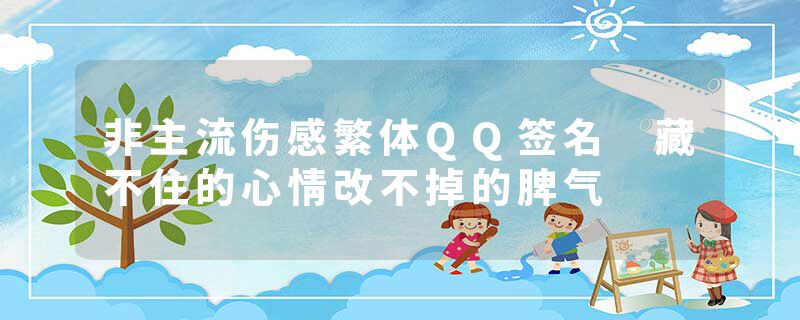 非主流伤感繁体QQ签名 藏不住的心情改不掉的脾气